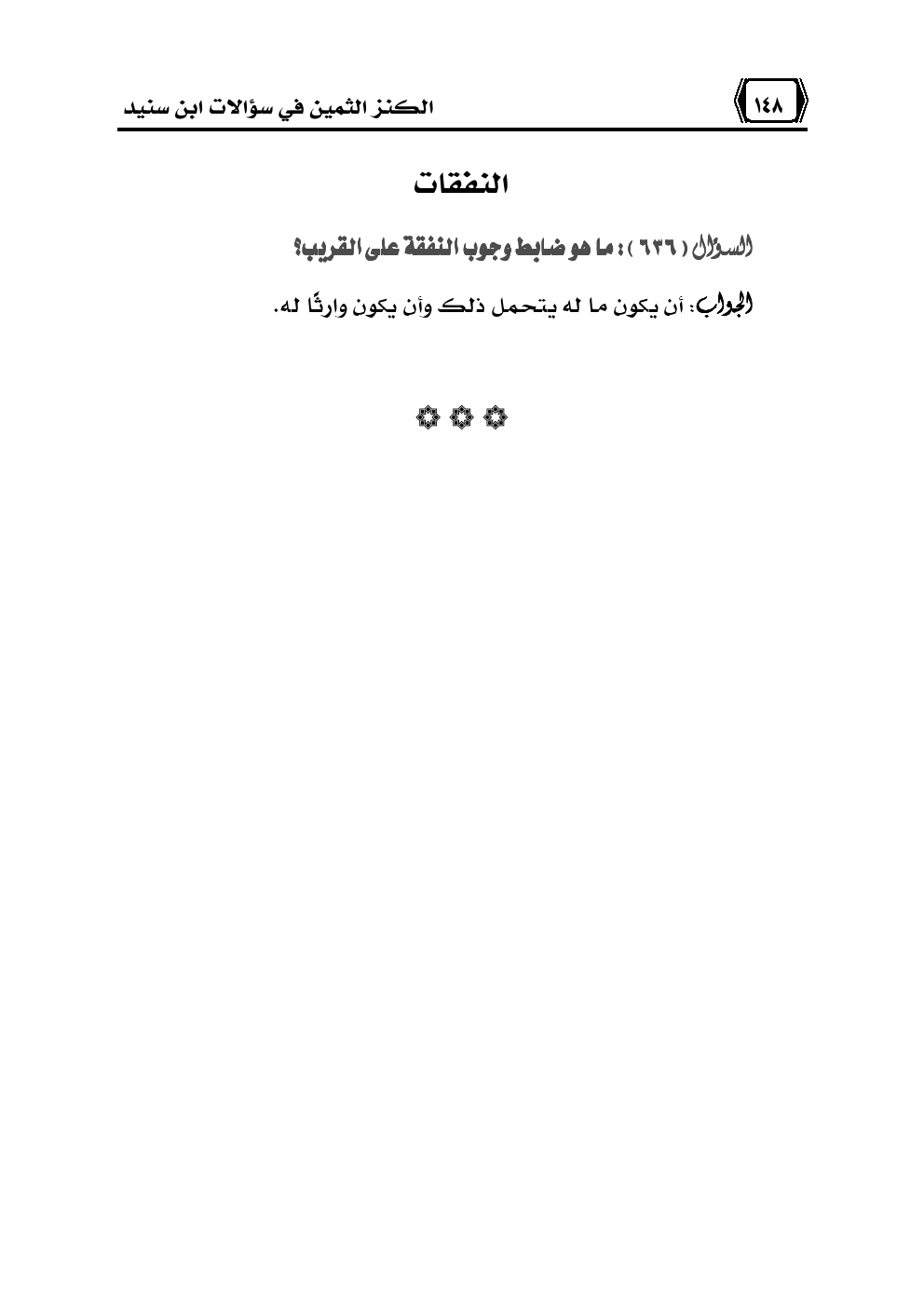 ١٤٨

الكنز الثمين في سؤالات ابن سنيد

النفقات

السؤال ( ٦٣٦ ) : ما هو ضابط وجوب النفقة على القريب؟

الجواب: أن يكون ما له يتحمل ذلك وأن يكون وارثًا له.